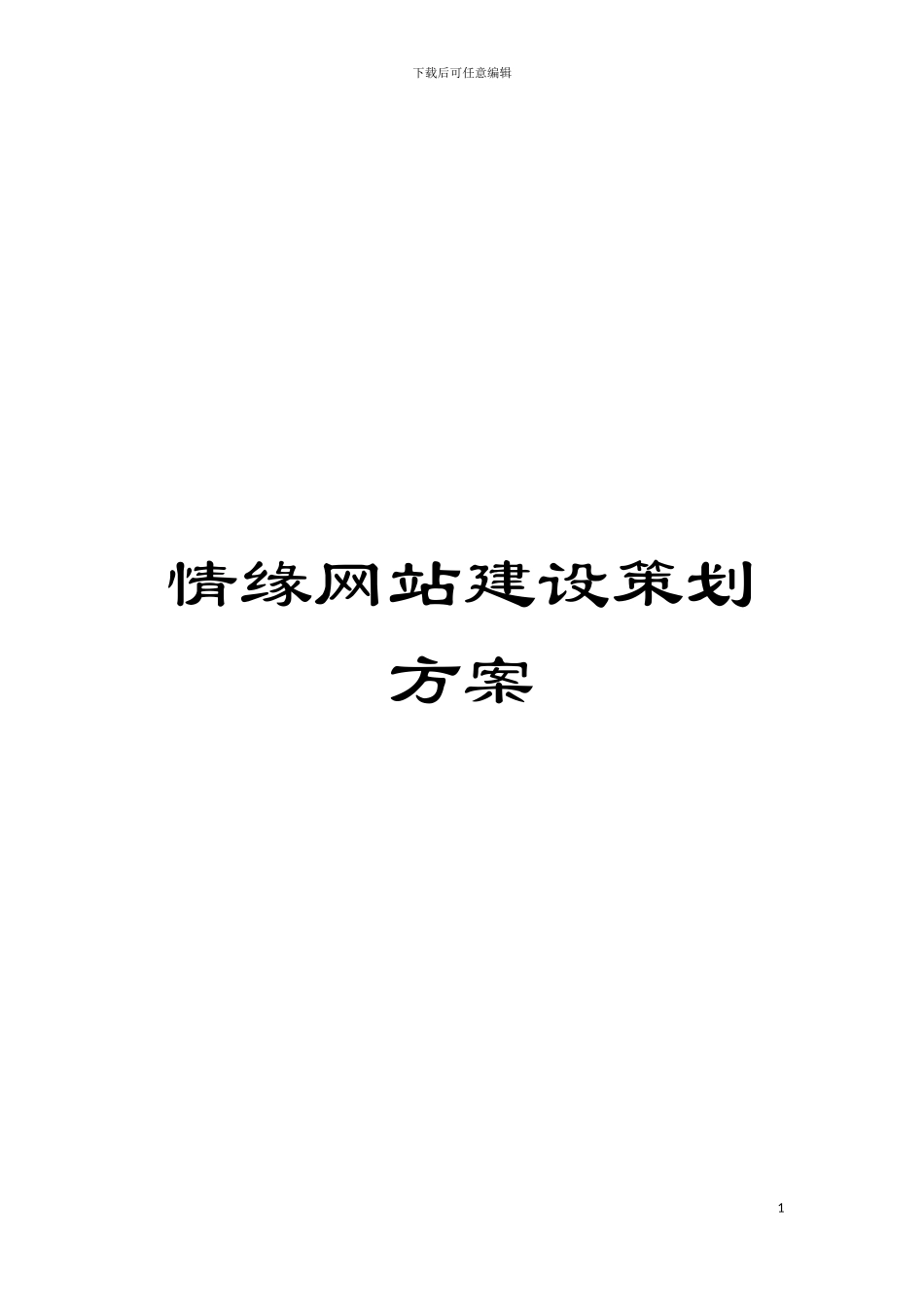 下载后可任意编辑

情缘网站建设策划方案

1